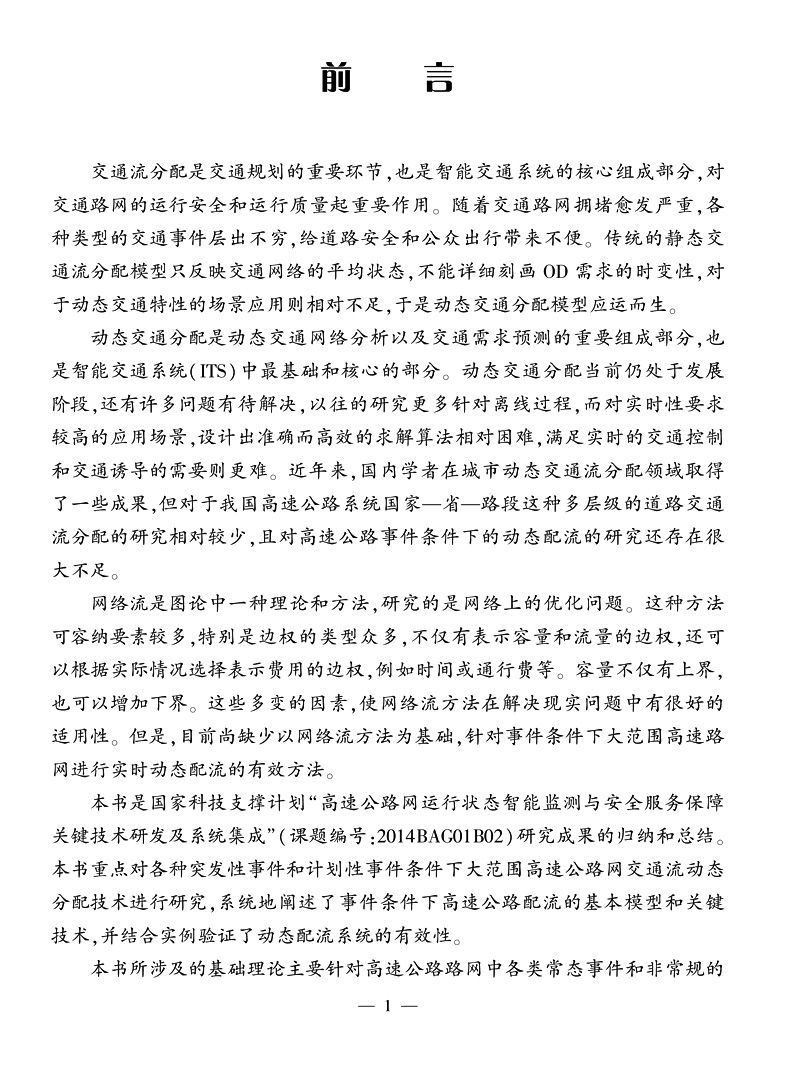 前　言

交通流分配是交通规划的重要环节，也是智能交通系统的核心组成部分，对交通路网的运行安全和运行质量起重要作用。随着交通路网拥堵愈发严重，各种类型的交通事件层出不穷，给道路安全和公众出行带来不便。传统的静态交通流分配模型只反映交通网络的平均状态，不能详细刻画 OD 需求的时变性，对于动态交通特性的场景应用则相对不足，于是动态交通分配模型应运而生。

动态交通分配是动态交通网络分析以及交通需求预测的重要组成部分，也是智能交通系统（ITS）中最基础和核心的部分。动态交通分配当前仍处于发展阶段，还有许多问题有待解决，以往的研究更多针对离线过程，而对实时性要求较高的应用场景，设计出准确而高效的求解算法相对困难，满足实时的交通控制和交通诱导的需要则更难。近年来，国内学者在城市动态交通流分配领域取得了一些成果，但对于我国高速公路系统国家—省—路段这种多层级的道路交通流分配的研究相对较少，且对高速公路事件条件下的动态配流的研究还存在很大不足。

网络流是图论中一种理论和方法，研究的是网络上的优化问题。这种方法可容纳要素较多，特别是边权的类型众多，不仅有表示容量和流量的边权，还可以根据实际情况选择表示费用的边权，例如时间或通行费等。容量不仅有上界，也可以增加下界。这些多变的因素，使网络流方法在解决现实问题中有很好的适用性。但是，目前尚缺少以网络流方法为基础，针对事件条件下大范围高速路网进行实时动态配流的有效方法。

本书是国家科技支撑计划“高速公路网运行状态智能监测与安全服务保障关键技术研发及系统集成”（课题编号：2014BAG01B02）研究成果的归纳和总结。本书重点对各种突发性事件和计划性事件条件下大范围高速公路网交通流动态分配技术进行研究，系统地阐述了事件条件下高速公路配流的基本模型和关键技术，并结合实例验证了动态配流系统的有效性。

本书所涉及的基础理论主要针对高速公路路网中各类常态事件和非常规的

— 1 —